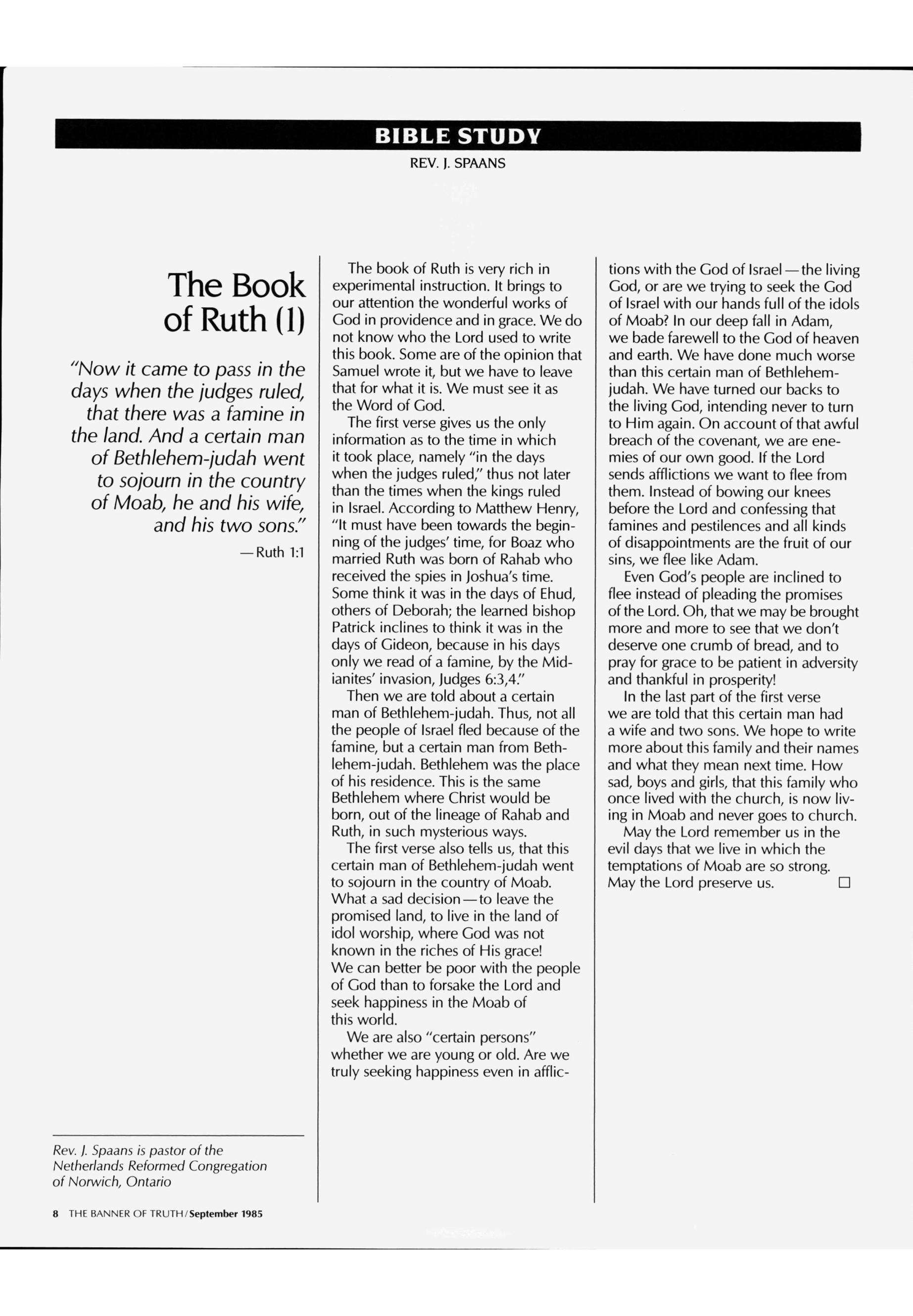 BIBLE STUDY

REV. J. SPAANS

The Book of Ruth (1)

"Now it came to pass in the days when the judges ruled, that there was a famine in the land. And a certain man of Bethlehem-judah went to sojourn in the country of Moab, he and his wife, and his two sons."

—Ruth 1:1

The book of Ruth is very rich in experimental instruction. It brings to our attention the wonderful works of God in providence and in grace. We do not know who the Lord used to write this book. Some are of the opinion that Samuel wrote it, but we have to leave that for what it is. We must see it as the Word of God.

The first verse gives us the only information as to the time in which it took place, namely "in the days when the judges ruled," thus not later than the times when the kings ruled in Israel. According to Matthew Henry, "It must have been towards the beginning of the judges' time, for Boaz who married Ruth was born of Rahab who received the spies in Joshua's time. Some think it was in the days of Ehud, others of Deborah; the learned bishop Patrick inclines to think it was in the days of Gideon, because in his days only we read of a famine, by the Midianites' invasion, Judges 6:3,4."

Then we are told about a certain man of Bethlehem-judah. Thus, not all the people of Israel fled because of the famine, but a certain man from Bethlehem-judah. Bethlehem was the place of his residence. This is the same Bethlehem where Christ would be born, out of the lineage of Rahab and Ruth, in such mysterious ways.

The first verse also tells us, that this certain man of Bethlehem-judah went to sojourn in the country of Moab. What a sad decision—to leave the promised land, to live in the land of idol worship, where God was not known in the riches of His grace! We can better be poor with the people of God than to forsake the Lord and seek happiness in the Moab of this world.

We are also "certain persons" whether we are young or old. Are we truly seeking happiness even in afflictions with the God of Israel—the living God, or are we trying to seek the God of Israel with our hands full of the idols of Moab? In our deep fall in Adam, we bade farewell to the God of heaven and earth. We have done much worse than this certain man of Bethlehem-judah. We have turned our backs to the living God, intending never to turn to Him again. On account of that awful breach of the covenant, we are enemies of our own good. If the Lord sends afflictions we want to flee from them. Instead of bowing our knees before the Lord and confessing that famines and pestilences and all kinds of disappointments are the fruit of our sins, we flee like Adam.

Even God's people are inclined to flee instead of pleading the promises of the Lord. Oh, that we may be brought more and more to see that we don't deserve one crumb of bread, and to pray for grace to be patient in adversity and thankful in prosperity!

In the last part of the first verse we are told that this certain man had a wife and two sons. We hope to write more about this family and their names and what they mean next time. How sad, boys and girls, that this family who once lived with the church, is now living in Moab and never goes to church.

May the Lord remember us in the evil days that we live in which the temptations of Moab are so strong. May the Lord preserve us. □

Rev. J. Spaans is pastor of the Netherlands Reformed Congregation of Norwich, Ontario

8 THE BANNER OF TRUTH/September 1985